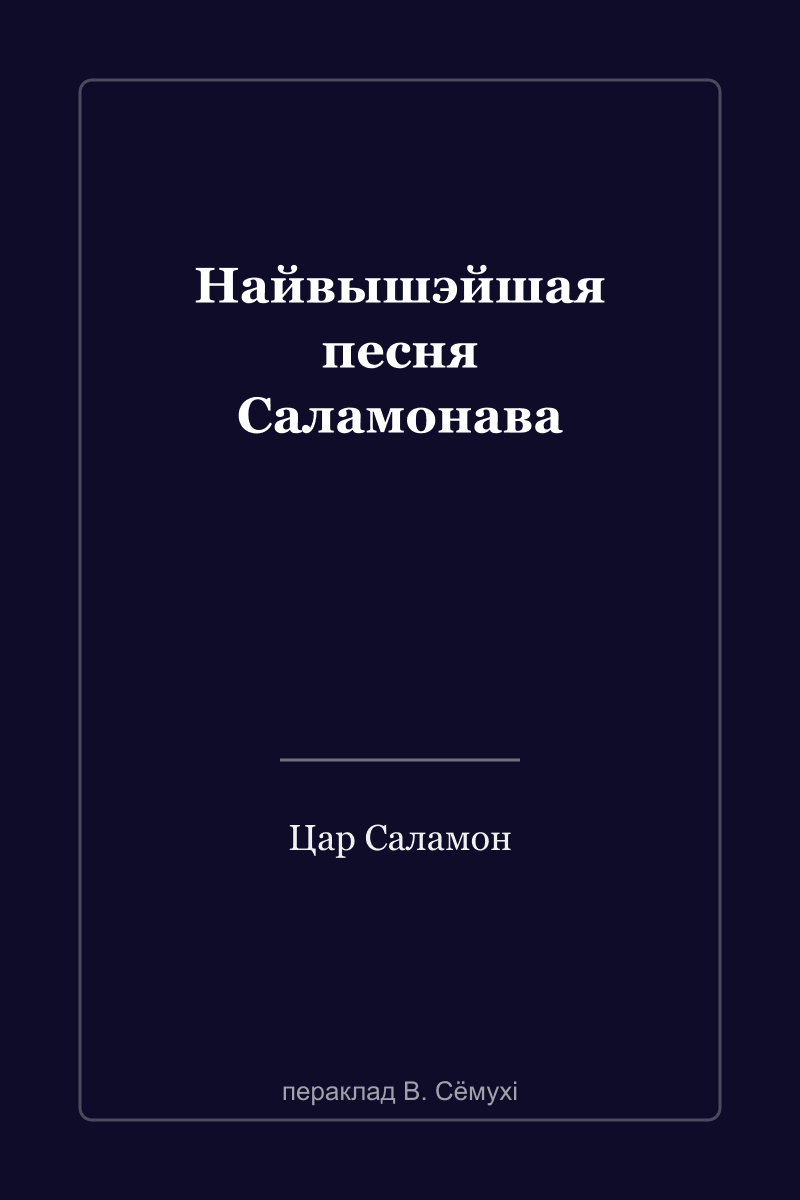 Найвышэйшая песня Саламонава

Цар Саламон

пераклад В. Сёмухі